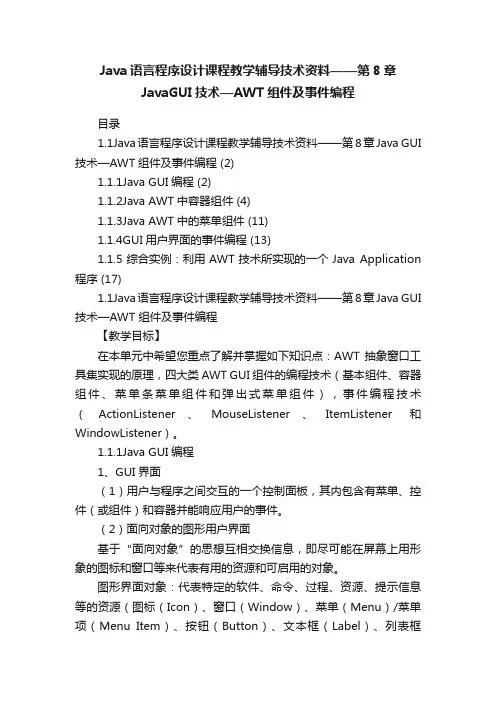 Java 语言程序设计课程教学辅导技术资料——第 8 章 JavaGUI 技术—AWT 组件及事件编程

目录

1.1Java 语言程序设计课程教学辅导技术资料——第 8 章 Java GUI 技术—AWT 组件及事件编程 (2)

1.1.1Java GUI 编程 (2)

1.1.2Java AWT 中容器组件 (4)

1.1.3Java AWT 中的菜单组件 (11)

1.1.4GUI 用户界面的事件编程 (13)

1.1.5 综合实例：利用 AWT 技术所实现的一个 Java Application 程序 (17)

1.1Java 语言程序设计课程教学辅导技术资料——第 8 章 Java GUI 技术—AWT 组件及事件编程

【教学目标】

在本单元中希望您重点了解并掌握如下知识点：AWT 抽象窗口工具集实现的原理，四大类 AWT GUI 组件的编程技术（基本组件、容器组件、菜单条菜单组件和弹出式菜单组件），事件编程技术（ActionListener、MouseListener、ItemListener 和 WindowListener）。

1.1.1Java GUI 编程

1、GUI 界面

（1）用户与程序之间交互的一个控制面板，其内包含有菜单、控件（或组件）和容器并能响应用户的事件。

（2）面向对象的图形用户界面

基于“面向对象”的思想互相交换信息，即尽可能在屏幕上用形象的图标和窗口等来代表有用的资源和可启用的对象。

图形界面对象：代表特定的软件、命令、过程、资源、提示信息等的资源（图标（Icon）、窗口（Window）、菜单（Menu）/菜单项（Menu Item）、按钮（Button）、文本框（Label）、列表框